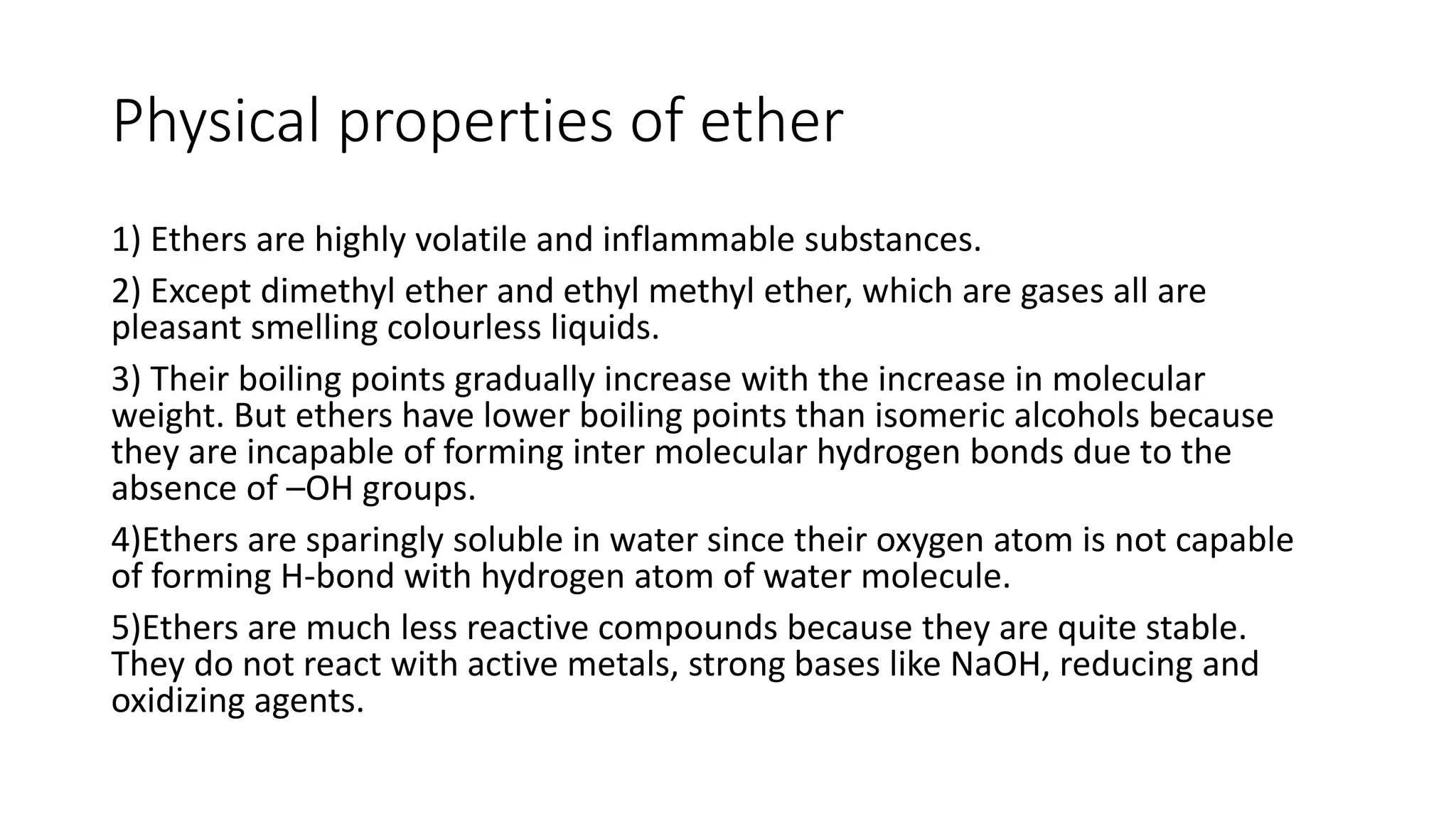 Physical properties of ether

1) Ethers are highly volatile and inflammable substances.

2) Except dimethyl ether and ethyl methyl ether, which are gases all are pleasant smelling colourless liquids.

3) Their boiling points gradually increase with the increase in molecular weight. But ethers have lower boiling points than isomeric alcohols because they are incapable of forming inter molecular hydrogen bonds due to the absence of –OH groups.

4)Ethers are sparingly soluble in water since their oxygen atom is not capable of forming H-bond with hydrogen atom of water molecule.

5)Ethers are much less reactive compounds because they are quite stable. They do not react with active metals, strong bases like NaOH, reducing and oxidizing agents.